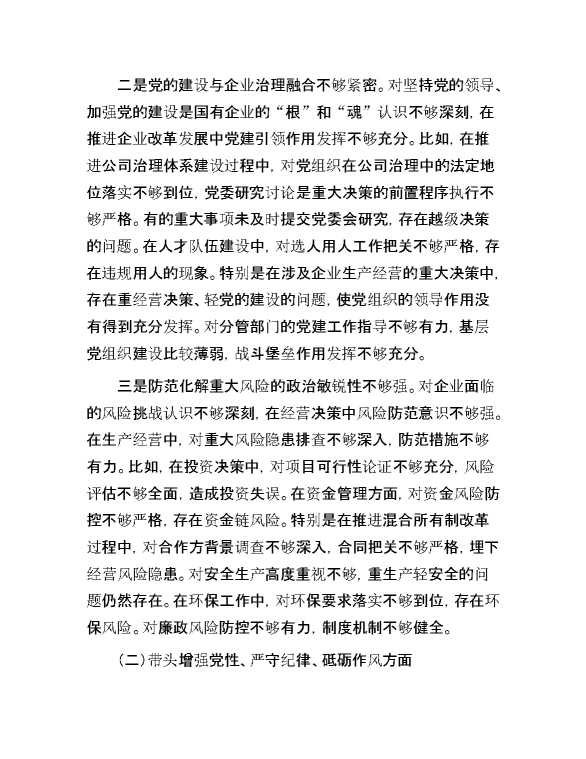 二是党的建设与企业治理融合不够紧密。对坚持党的领导、加强党的建设是国有企业的“根”和“魂”认识不够深刻，在推进企业改革发展中党建引领作用发挥不够充分。比如，在推进公司治理体系建设过程中，对党组织在公司治理中的法定地位落实不够到位，党委研究讨论是重大决策的前置程序执行不够严格。有的重大事项未及时提交党委会研究，存在越级决策的问题。在人才队伍建设中，对选人用人工作把关不够严格，存在违规用人的现象。特别是在涉及企业生产经营的重大决策中，存在重经营决策、轻党的建设的问题，使党组织的领导作用没有得到充分发挥。对分管部门的党建工作指导不够有力，基层党组织建设比较薄弱，战斗堡垒作用发挥不够充分。

三是防范化解重大风险的政治敏锐性不够强。对企业面临的风险挑战认识不够深刻，在经营决策中风险防范意识不够强。在生产经营中，对重大风险隐患排查不够深入，防范措施不够有力。比如，在投资决策中，对项目可行性论证不够充分，风险评估不够全面，造成投资失误。在资金管理方面，对资金风险防控不够严格，存在资金链风险。特别是在推进混合所有制改革过程中，对合作方背景调查不够深入，合同把关不够严格，埋下经营风险隐患。对安全生产高度重视不够，重生产轻安全的问题仍然存在。在环保工作中，对环保要求落实不够到位，存在环保风险。对廉政风险防控不够有力，制度机制不够健全。

（二）带头增强党性、严守纪律、砥砺作风方面